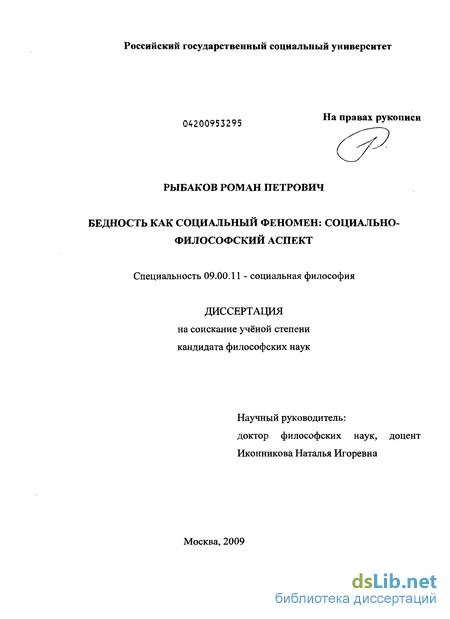 Российский государственный социальный университет

04200953295

На правах рукописи

РЫБАКОВ РОМАН ПЕТРОВИЧ

БЕДНОСТЬ КАК СОЦИАЛЬНЫЙ ФЕНОМЕН: СОЦИАЛЬНО-ФИЛОСОФСКИЙ АСПЕКТ

Специальность 09.00.11 - социальная философия

ДИССЕРТАЦИЯ
на соискание учёной степени
кандидата философских наук

Научный руководитель:
доктор философских наук, доцент
Иконникова Наталья Игоревна

Москва, 2009

dsLib.net
библиотека диссертаций